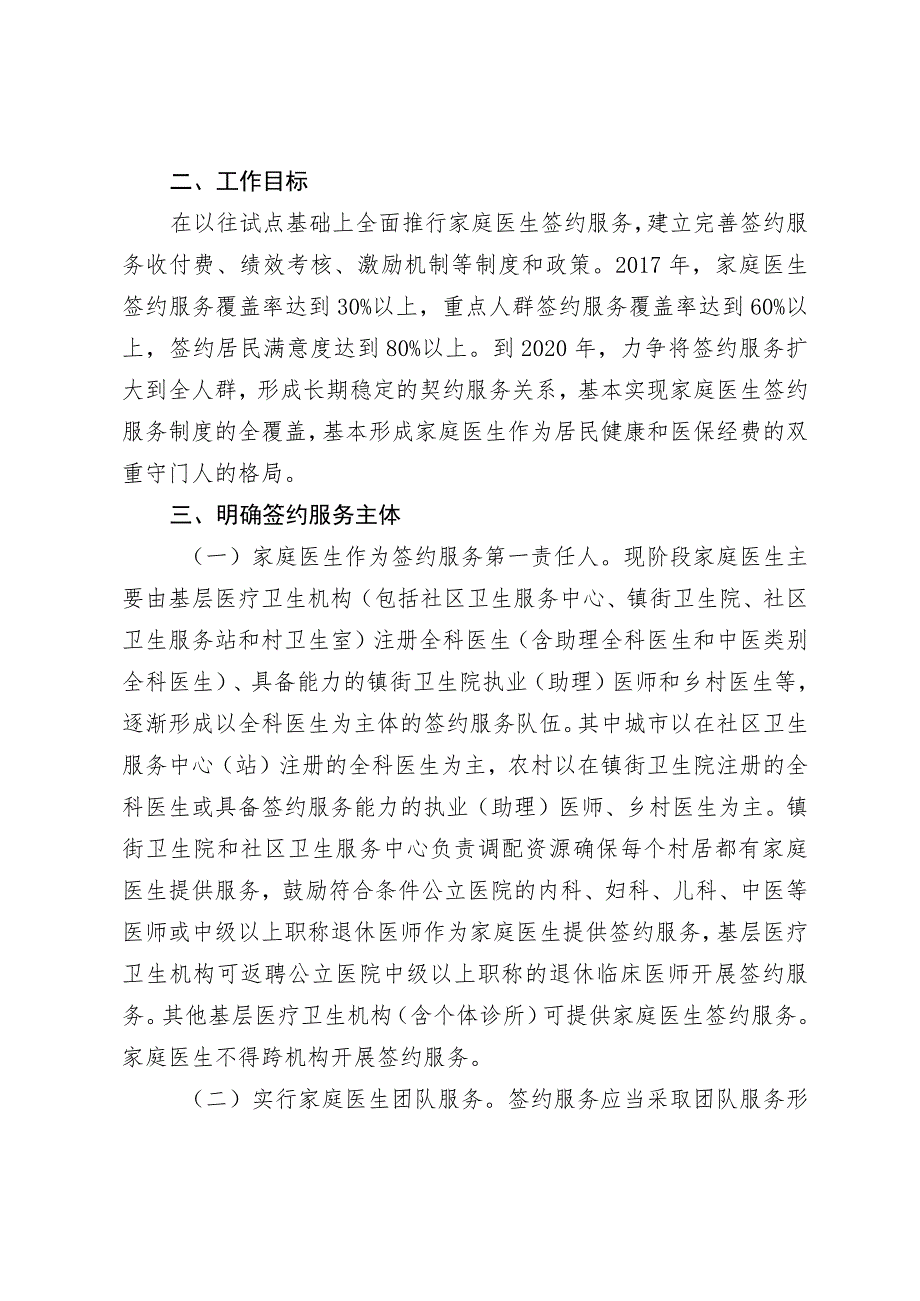 二、工作目标

在以往试点基础上全面推行家庭医生签约服务，建立完善签约服务收付费、绩效考核、激励机制等制度和政策。2017年，家庭医生签约服务覆盖率达到30%以上，重点人群签约服务覆盖率达到60%以上，签约居民满意度达到80%以上。到2020年，力争将签约服务扩大到全人群，形成长期稳定的契约服务关系，基本实现家庭医生签约服务制度的全覆盖，基本形成家庭医生作为居民健康和医保经费的双重守门人的格局。

三、明确签约服务主体

（一）家庭医生作为签约服务第一责任人。现阶段家庭医生主要由基层医疗卫生机构（包括社区卫生服务中心、镇街卫生院、社区卫生服务站和村卫生室）注册全科医生（含助理全科医生和中医类别全科医生）、具备能力的镇街卫生院执业（助理）医师和乡村医生等，逐渐形成以全科医生为主体的签约服务队伍。其中城市以在社区卫生服务中心（站）注册的全科医生为主，农村以在镇街卫生院注册的全科医生或具备签约服务能力的执业（助理）医师、乡村医生为主。镇街卫生院和社区卫生服务中心负责调配资源确保每个村居都有家庭医生提供服务，鼓励符合条件公立医院的内科、妇科、儿科、中医等医师或中级以上职称退休医师作为家庭医生提供签约服务，基层医疗卫生机构可返聘公立医院中级以上职称的退休临床医师开展签约服务。其他基层医疗卫生机构（含个体诊所）可提供家庭医生签约服务。家庭医生不得跨机构开展签约服务。

（二）实行家庭医生团队服务。签约服务应当采取团队服务形